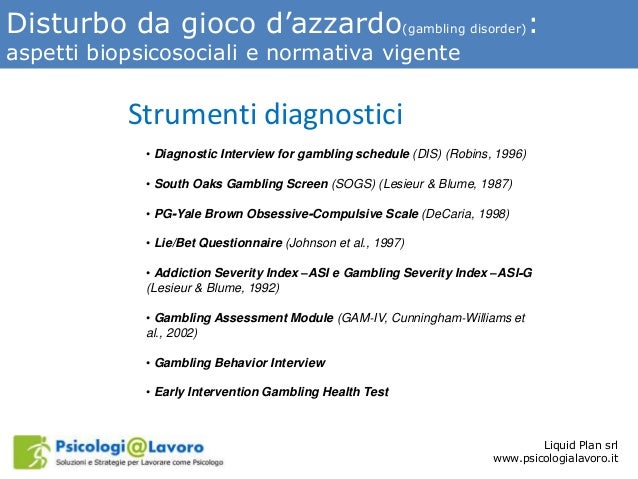 Disturbo da gioco d’azzardo(gambling disorder): aspetti biopsicosociali e normativa vigente

Strumenti diagnostici

• Diagnostic Interview for gambling schedule (DIS) (Robins, 1996)

• South Oaks Gambling Screen (SOGS) (Lesieur & Blume, 1987)

• PG-Yale Brown Obsessive-Compulsive Scale (DeCaria, 1998)

• Lie/Bet Questionnaire (Johnson et al., 1997)

• Addiction Severity Index – ASI e Gambling Severity Index – ASI-G (Lesieur & Blume, 1992)

• Gambling Assessment Module (GAM-IV, Cunningham-Williams et al., 2002)

• Gambling Behavior Interview

• Early Intervention Gambling Health Test

Psicologi@Lavoro
Soluzioni e Strategie per Lavorare come Psicologo

Liquid Plan srl
www.psicologialavoro.it